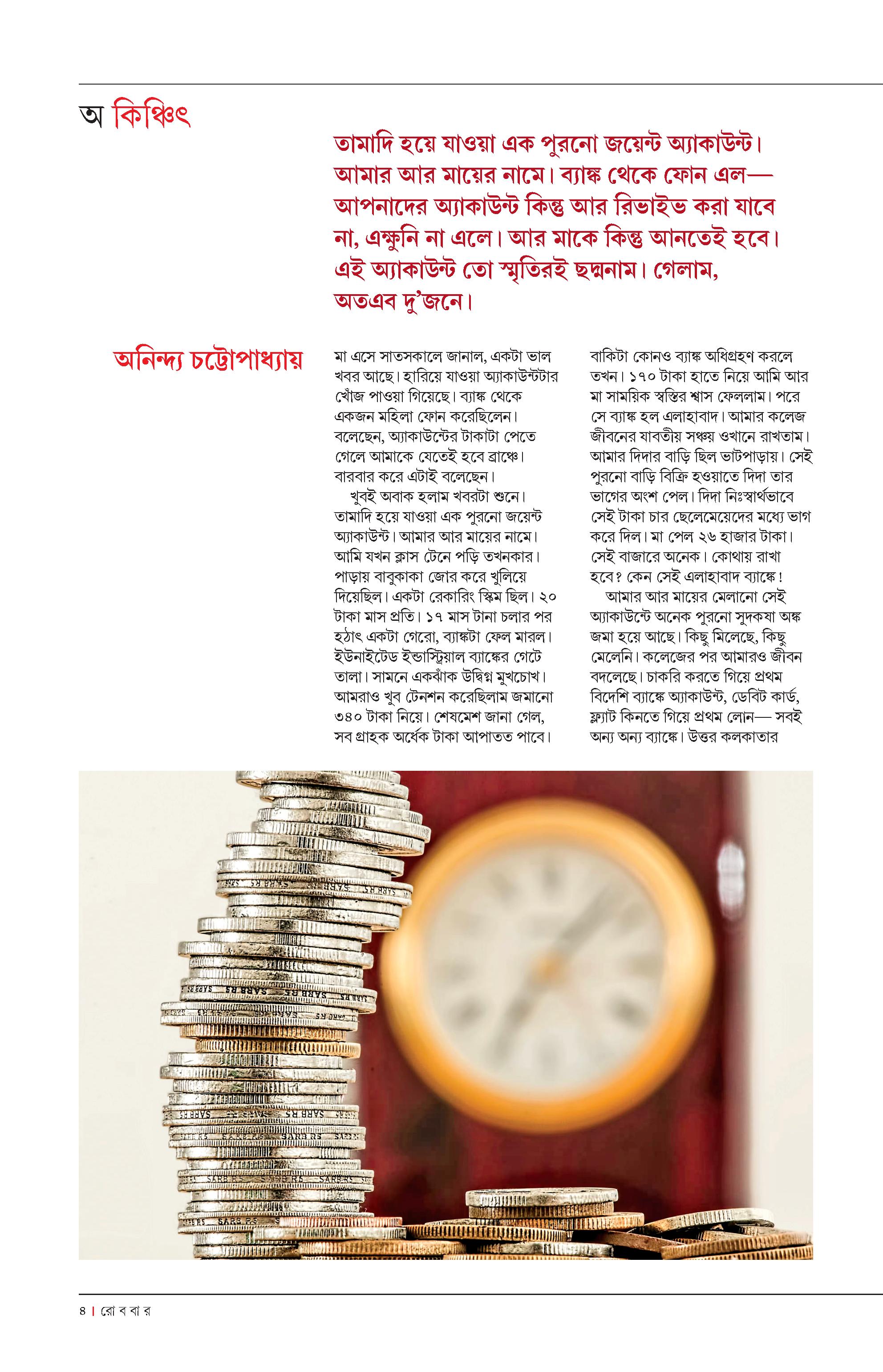 অ কিঞ্চিৎ

তামাদি হয়ে যাওয়া এক পুরনো জয়েন্ট অ্যাকাউন্ট। আমার আর মায়ের নামে। ব্যাঙ্ক থেকে ফোন এল— আপনাদের অ্যাকাউন্ট কিন্তু আর রিভাইভ করা যাবে না, এক্ষুনি না এলে। আর মাকে কিন্তু আনতেই হবে। এই অ্যাকাউন্ট তো স্মৃতিরই ছদ্মনাম। গেলাম, অতএব দু'জনে।

অনিন্দ্য চট্টোপাধ্যায়

মা এসে সাতসকালে জানাল, একটা ভাল খবর আছে। হারিয়ে যাওয়া অ্যাকাউন্টটার খোঁজ পাওয়া গিয়েছে। ব্যাঙ্ক থেকে একজন মহিলা ফোন করেছিলেন। বলেছেন, অ্যাকাউন্টের টাকাটা পেতে গেলে আমাকে যেতেই হবে ব্রাঞ্চে। বারবার করে এটাই বলেছেন।

খুবই অবাক হলাম খবরটা শুনে। তামাদি হয়ে যাওয়া এক পুরনো জয়েন্ট অ্যাকাউন্ট। আমার আর মায়ের নামে। আমি যখন ক্লাস টেনে পড়ি তখনকার। পাড়ায় বাবুকাকা জোর করে খুলিয়ে দিয়েছিল। একটা রেকারিং স্কিম ছিল। ২০ টাকা মাস প্রতি। ১৭ মাস টানা চলার পর হঠাৎ একটা গেরো, ব্যাঙ্কটা ফেল মারল। ইউনাইটেড ইন্ডাস্ট্রিয়াল ব্যাঙ্কের গেটে তালা। সামনে একঝাঁক উদ্বিগ্ন মুখচোখ। আমরাও খুব টেনশন করেছিলাম জমানো ৩৪০ টাকা নিয়ে। শেষমেশ জানা গেল, সব গ্রাহক অর্ধেক টাকা আপাতত পাবে। বাকিটা কোনও ব্যাঙ্ক অধিগ্রহণ করলে তখন। ১৭০ টাকা হাতে নিয়ে আমি আর মা সাময়িক স্বস্তির শ্বাস ফেললাম। পরে সে ব্যাঙ্ক হল এলাহাবাদ। আমার কলেজ জীবনের যাবতীয় সঞ্চয় ওখানে রাখতাম। আমার দিদার বাড়ি ছিল ভাটপাড়ায়। সেই পুরনো বাড়ি বিক্রি হওয়াতে দিদা তার ভাগের অংশ পেল। দিদা নিঃস্বার্থভাবে সেই টাকা চার ছেলেমেয়েদের মধ্যে ভাগ করে দিল। মা পেল ২৬ হাজার টাকা। সেই বাজারে অনেক। কোথায় রাখা হবে? কেন সেই এলাহাবাদ ব্যাঙ্কে!

আমার আর মায়ের মেলানো সেই অ্যাকাউন্টে অনেক পুরনো সুদকষা অঙ্ক জমা হয়ে আছে। কিছু মিলেছে, কিছু মেলেনি। কলেজের পর আমারও জীবন বদলেছে। চাকরি করতে গিয়ে প্রথম বিদেশি ব্যাঙ্কে অ্যাকাউন্ট, ডেবিট কার্ড, ফ্ল্যাট কিনতে গিয়ে প্রথম লোন— সবই অন্য অন্য ব্যাঙ্কে। উত্তর কলকাতার

৪ | রো ব বা র